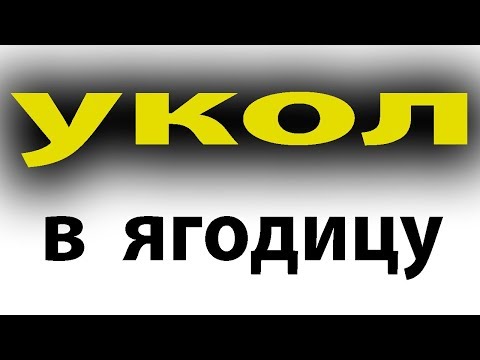 УКОЛ

В ЯГОДИЦУ